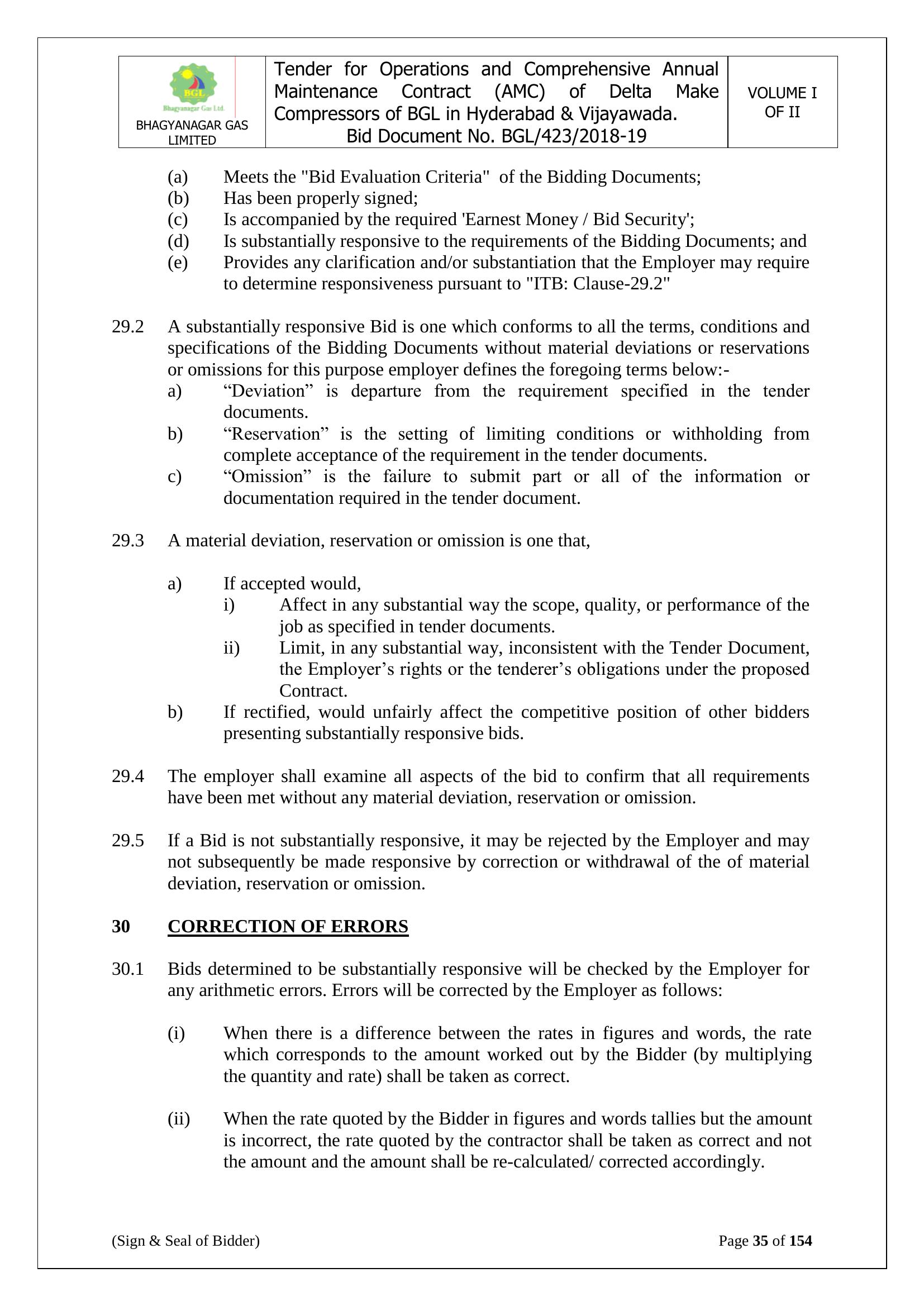 | BGL Bhagyanagar Gas Ltd. BHAGYANAGAR GAS LIMITED | Tender for Operations and Comprehensive Annual Maintenance Contract (AMC) of Delta Make Compressors of BGL in Hyderabad & Vijayawada. Bid Document No. BGL/423/2018-19 | VOLUME I OF II |
|---|---|---|

(a) Meets the "Bid Evaluation Criteria" of the Bidding Documents;
(b) Has been properly signed;
(c) Is accompanied by the required 'Earnest Money / Bid Security';
(d) Is substantially responsive to the requirements of the Bidding Documents; and
(e) Provides any clarification and/or substantiation that the Employer may require to determine responsiveness pursuant to "ITB: Clause-29.2"

29.2 A substantially responsive Bid is one which conforms to all the terms, conditions and specifications of the Bidding Documents without material deviations or reservations or omissions for this purpose employer defines the foregoing terms below:-
a) “Deviation” is departure from the requirement specified in the tender documents.
b) “Reservation” is the setting of limiting conditions or withholding from complete acceptance of the requirement in the tender documents.
c) “Omission” is the failure to submit part or all of the information or documentation required in the tender document.

29.3 A material deviation, reservation or omission is one that,

a) If accepted would,
i) Affect in any substantial way the scope, quality, or performance of the job as specified in tender documents.
ii) Limit, in any substantial way, inconsistent with the Tender Document, the Employer’s rights or the tenderer’s obligations under the proposed Contract.
b) If rectified, would unfairly affect the competitive position of other bidders presenting substantially responsive bids.

29.4 The employer shall examine all aspects of the bid to confirm that all requirements have been met without any material deviation, reservation or omission.

29.5 If a Bid is not substantially responsive, it may be rejected by the Employer and may not subsequently be made responsive by correction or withdrawal of the of material deviation, reservation or omission.

30 CORRECTION OF ERRORS

30.1 Bids determined to be substantially responsive will be checked by the Employer for any arithmetic errors. Errors will be corrected by the Employer as follows:

(i) When there is a difference between the rates in figures and words, the rate which corresponds to the amount worked out by the Bidder (by multiplying the quantity and rate) shall be taken as correct.

(ii) When the rate quoted by the Bidder in figures and words tallies but the amount is incorrect, the rate quoted by the contractor shall be taken as correct and not the amount and the amount shall be re-calculated/ corrected accordingly.

(Sign & Seal of Bidder) Page 35 of 154